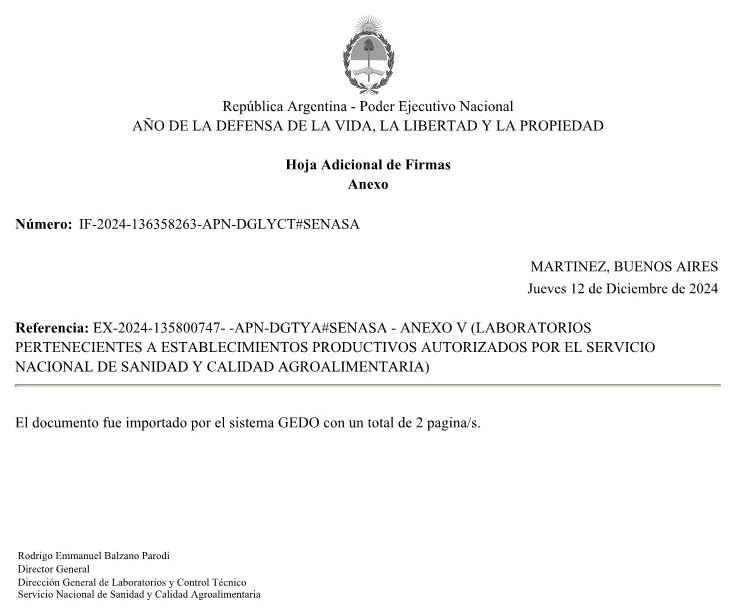 República Argentina - Poder Ejecutivo Nacional
AÑO DE LA DEFENSA DE LA VIDA, LA LIBERTAD Y LA PROPIEDAD

Hoja Adicional de Firmas
Anexo

Número: IF-2024-136358263-APN-DGLYCT#SENASA

MARTINEZ, BUENOS AIRES
Jueves 12 de Diciembre de 2024

Referencia: EX-2024-135800747- -APN-DGTYA#SENASA - ANEXO V (LABORATORIOS PERTENECIENTES A ESTABLECIMIENTOS PRODUCTIVOS AUTORIZADOS POR EL SERVICIO NACIONAL DE SANIDAD Y CALIDAD AGROALIMENTARIA)

El documento fue importado por el sistema GEDO con un total de 2 pagina/s.

Rodrigo Emmanuel Balzano Parodi
Director General
Dirección General de Laboratorios y Control Técnico
Servicio Nacional de Sanidad y Calidad Agroalimentaria